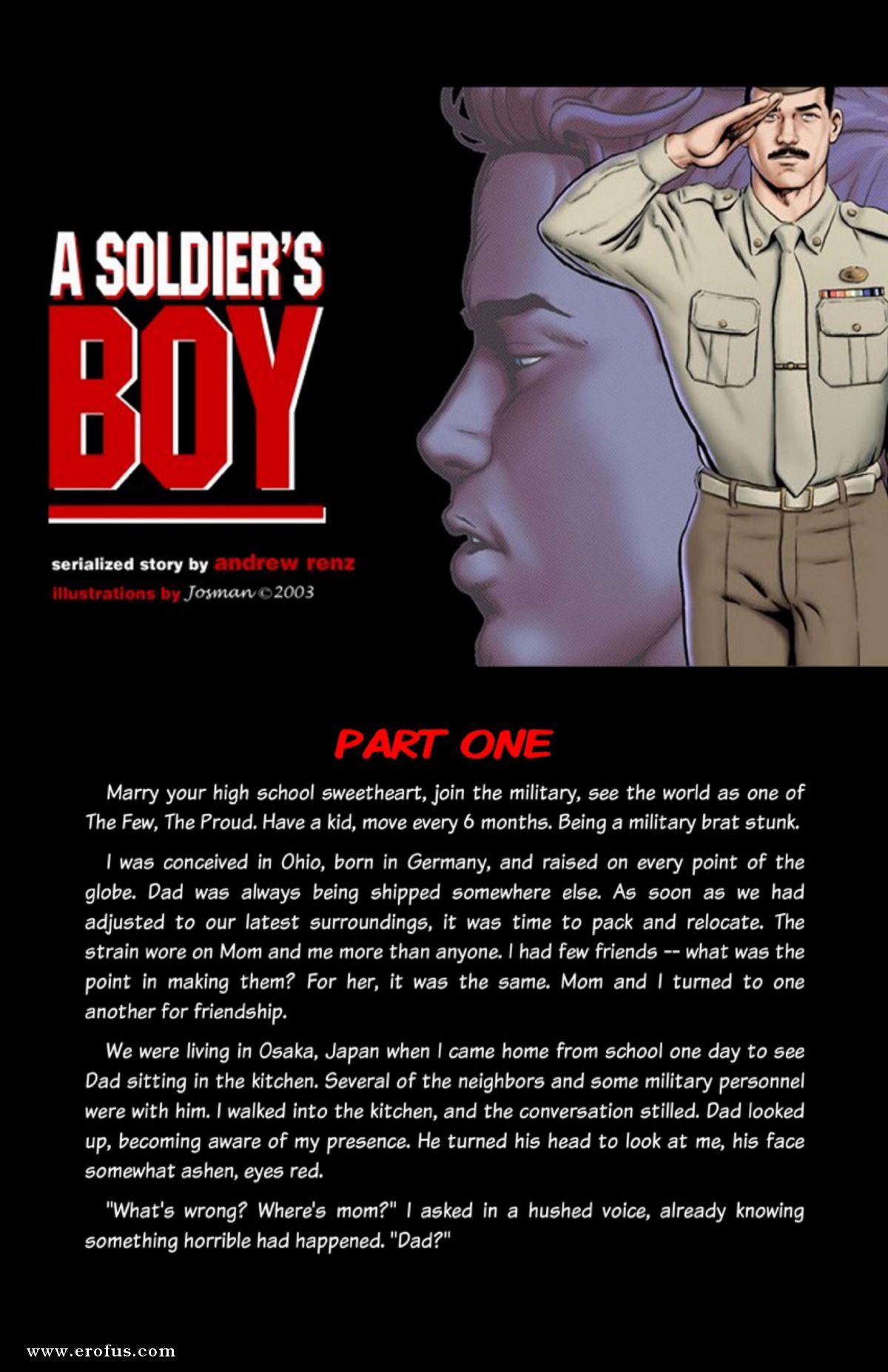 A SOLDIER'S BOY

serialized story by andrew renz
illustrations by Josman ©2003

PART ONE

Marry your high school sweetheart, join the military, see the world as one of The Few, The Proud. Have a kid, move every 6 months. Being a military brat stunk.

I was conceived in Ohio, born in Germany, and raised on every point of the globe. Dad was always being shipped somewhere else. As soon as we had adjusted to our latest surroundings, it was time to pack and relocate. The strain wore on Mom and me more than anyone. I had few friends -- what was the point in making them? For her, it was the same. Mom and I turned to one another for friendship.

We were living in Osaka, Japan when I came home from school one day to see Dad sitting in the kitchen. Several of the neighbors and some military personnel were with him. I walked into the kitchen, and the conversation stilled. Dad looked up, becoming aware of my presence. He turned his head to look at me, his face somewhat ashen, eyes red.

"What's wrong? Where's mom?" I asked in a hushed voice, already knowing something horrible had happened. "Dad?"

www.erofus.com